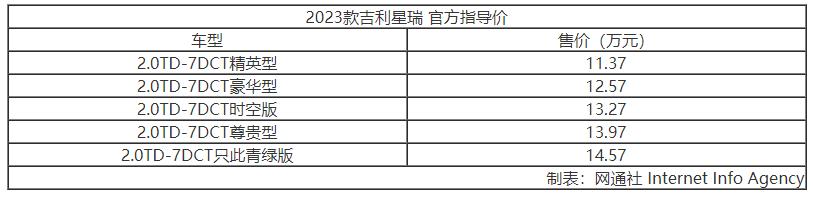 2023款吉利星瑞 官方指导价

| 车型 | 售价（万元） |
|---|---|
| 2.0TD-7DCT精英型 | 11.37 |
| 2.0TD-7DCT豪华型 | 12.57 |
| 2.0TD-7DCT时空版 | 13.27 |
| 2.0TD-7DCT尊贵型 | 13.97 |
| 2.0TD-7DCT只此青绿版 | 14.57 |

制表：网通社 Internet Info Agency